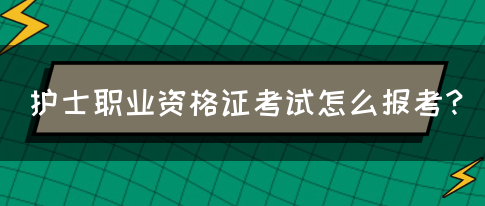 护士职业资格证考试怎么报考?